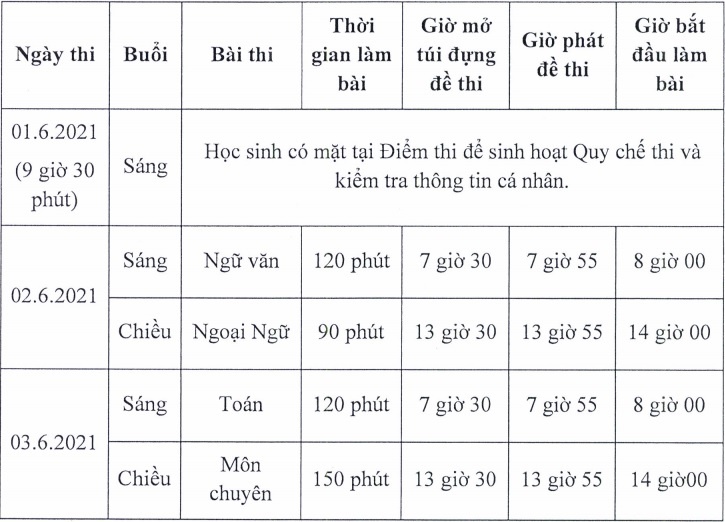 | Ngày thi | Buổi | Bài thi | Thời gian làm bài | Giờ mở túi đựng đề thi | Giờ phát đề thi | Giờ bắt đầu làm bài |
|---|---|---|---|---|---|---|
| 01.6.2021 (9 giờ 30 phút) | Sáng | Học sinh có mặt tại Điểm thi để sinh hoạt Quy chế thi và kiểm tra thông tin cá nhân. | | | | |
| 02.6.2021 | Sáng | Ngữ văn | 120 phút | 7 giờ 30 | 7 giờ 55 | 8 giờ 00 |
| | Chiều | Ngoại Ngữ | 90 phút | 13 giờ 30 | 13 giờ 55 | 14 giờ 00 |
| 03.6.2021 | Sáng | Toán | 120 phút | 7 giờ 30 | 7 giờ 55 | 8 giờ 00 |
| | Chiều | Môn chuyên | 150 phút | 13 giờ 30 | 13 giờ 55 | 14 giờ00 |